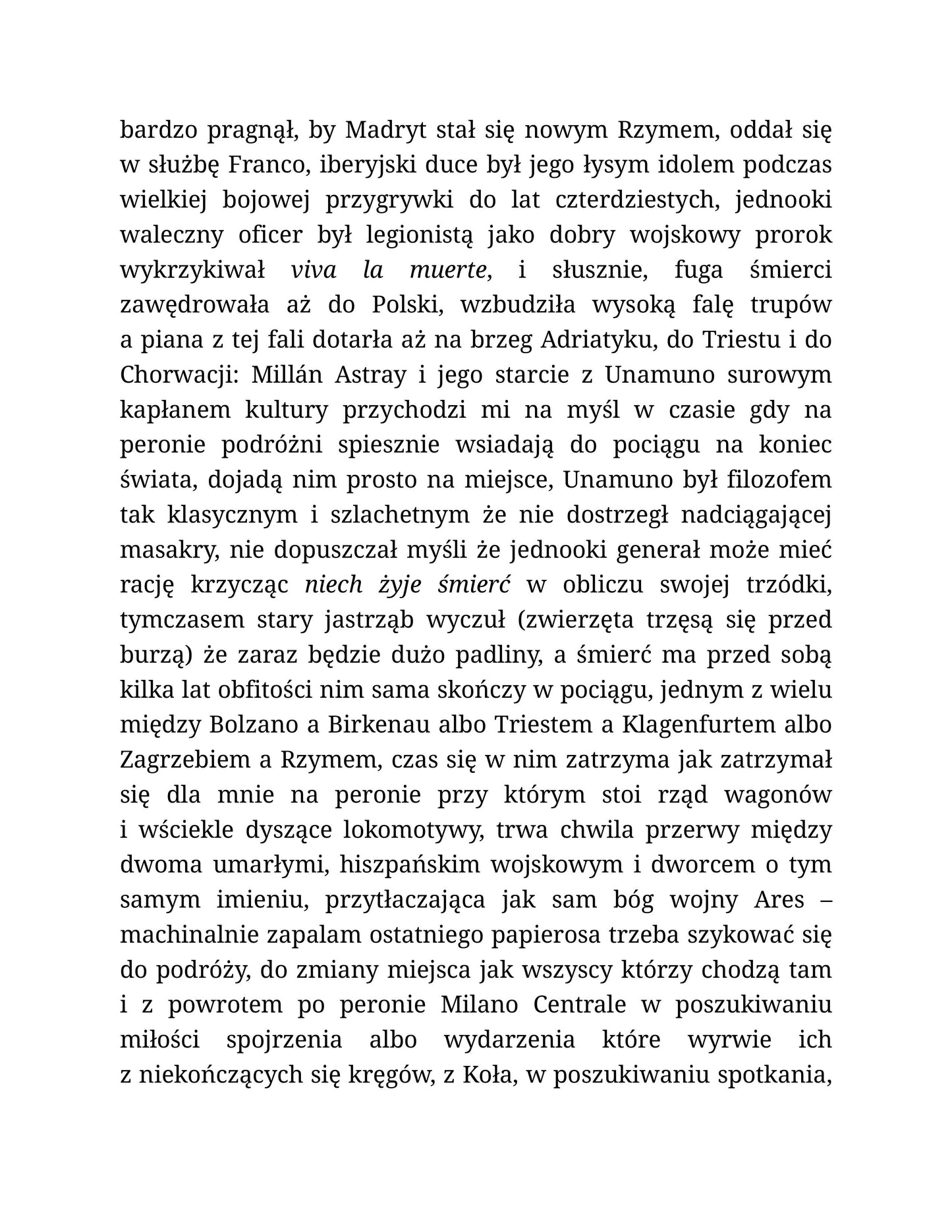 bardzo pragnął, by Madryt stał się nowym Rzymem, oddał się w służbę Franco, iberyjski duce był jego łysym idolem podczas wielkiej bojowej przygrywki do lat czterdziestych, jednooki waleczny oficer był legionistą jako dobry wojskowy prorok wykrzykiwał viva la muerte, i słusznie, fuga śmierci zawędrowała aż do Polski, wzbudziła wysoką falę trupów a piana z tej fali dotarła aż na brzeg Adriatyku, do Triestu i do Chorwacji: Millán Astray i jego starcie z Unamuno surowym kapłanem kultury przychodzi mi na myśl w czasie gdy na peronie podróżni spiesznie wsiadają do pociągu na koniec świata, dojadą nim prosto na miejsce, Unamuno był filozofem tak klasycznym i szlachetnym że nie dostrzegł nadciągającej masakry, nie dopuszczał myśli że jednooki generał może mieć rację krzycząc niech żyje śmierć w obliczu swojej trzódki, tymczasem stary jastrząb wyczuł (zwierzęta trzęsą się przed burzą) że zaraz będzie dużo padliny, a śmierć ma przed sobą kilka lat obfitości nim sama skończy w pociągu, jednym z wielu między Bolzano a Birkenau albo Triestem a Klagenfurtem albo Zagrzebiem a Rzymem, czas się w nim zatrzyma jak zatrzymał się dla mnie na peronie przy którym stoi rząd wagonów i wściekle dyszące lokomotywy, trwa chwila przerwy między dwoma umarłymi, hiszpańskim wojskowym i dworcem o tym samym imieniu, przytłaczająca jak sam bóg wojny Ares – machinalnie zapalam ostatniego papierosa trzeba szykować się do podróży, do zmiany miejsca jak wszyscy którzy chodzą tam i z powrotem po peronie Milano Centrale w poszukiwaniu miłości spojrzenia albo wydarzenia które wyrwie ich z niekończących się kręgów, z Koła, w poszukiwaniu spotkania,